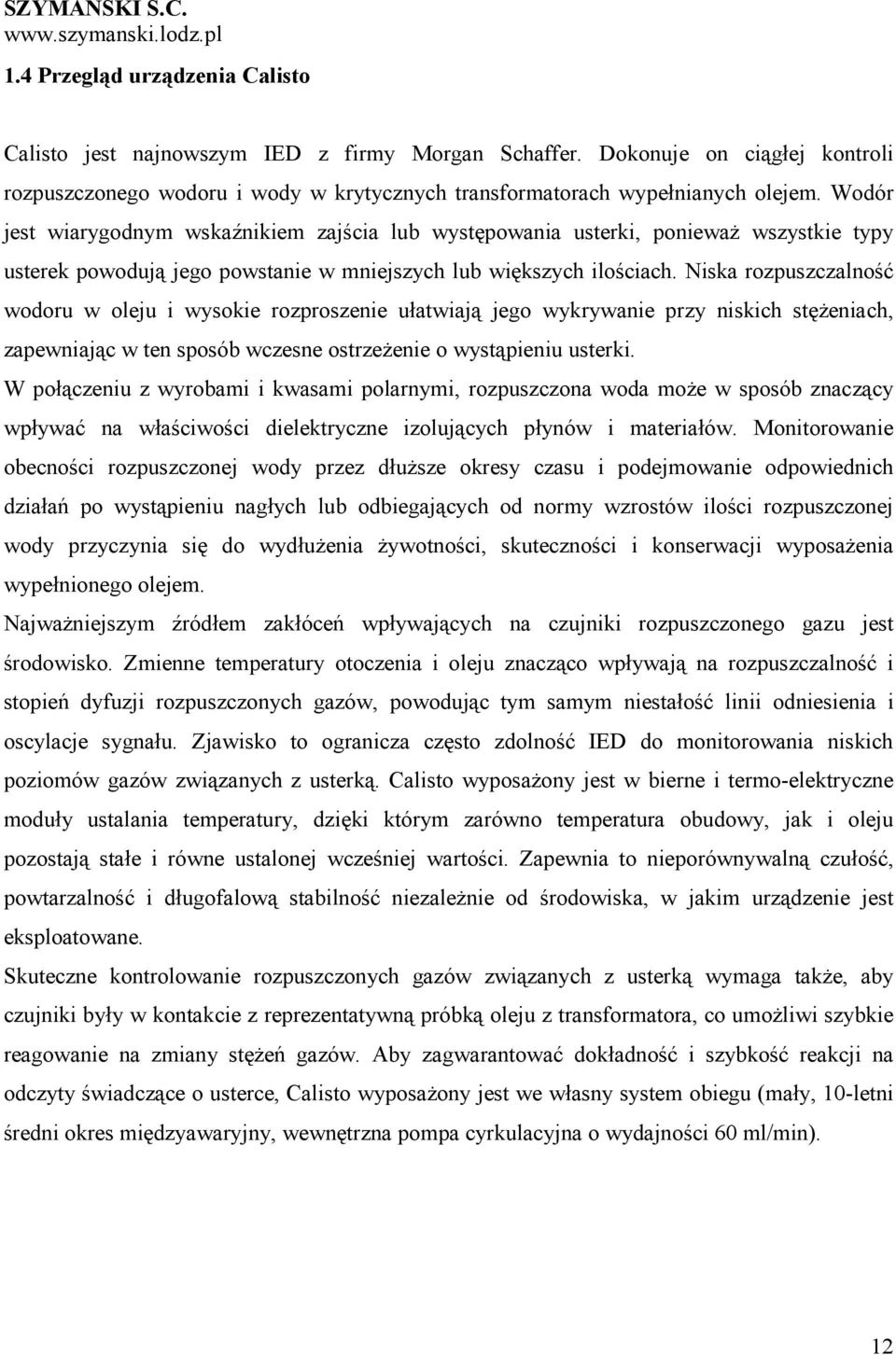 SZYMANSKI S.C.
www.szymanski.lodz.pl

1.4 Przegląd urządzenia Calisto

Calisto jest najnowszym IED z firmy Morgan Schaffer. Dokonuje on ciągłej kontroli rozpuszczonego wodoru i wody w krytycznych transformatorach wypełnianych olejem. Wodór jest wiarygodnym wskaźnikiem zajścia lub występowania usterki, ponieważ wszystkie typy usterek powodują jego powstanie w mniejszych lub większych ilościach. Niska rozpuszczalność wodoru w oleju i wysokie rozproszenie ułatwiają jego wykrywanie przy niskich stężeniach, zapewniając w ten sposób wczesne ostrzeżenie o wystąpieniu usterki.
W połączeniu z wyrobami i kwasami polarnymi, rozpuszczona woda może w sposób znaczący wpływać na właściwości dielektryczne izolujących płynów i materiałów. Monitorowanie obecności rozpuszczonej wody przez dłuższe okresy czasu i podejmowanie odpowiednich działań po wystąpieniu nagłych lub odbiegających od normy wzrostów ilości rozpuszczonej wody przyczynia się do wydłużenia żywotności, skuteczności i konserwacji wyposażenia wypełnionego olejem.
Najważniejszym źródłem zakłóceń wpływających na czujniki rozpuszczonego gazu jest środowisko. Zmienne temperatury otoczenia i oleju znacząco wpływają na rozpuszczalność i stopień dyfuzji rozpuszczonych gazów, powodując tym samym niestałość linii odniesienia i oscylacje sygnału. Zjawisko to ogranicza często zdolność IED do monitorowania niskich poziomów gazów związanych z usterką. Calisto wyposażony jest w bierne i termo-elektryczne moduły ustalania temperatury, dzięki którym zarówno temperatura obudowy, jak i oleju pozostają stałe i równe ustalonej wcześniej wartości. Zapewnia to nieporównywalną czułość, powtarzalność i długofalową stabilność niezależnie od środowiska, w jakim urządzenie jest eksploatowane.
Skuteczne kontrolowanie rozpuszczonych gazów związanych z usterką wymaga także, aby czujniki były w kontakcie z reprezentatywną próbką oleju z transformatora, co umożliwi szybkie reagowanie na zmiany stężeń gazów. Aby zagwarantować dokładność i szybkość reakcji na odczyty świadczące o usterce, Calisto wyposażony jest we własny system obiegu (mały, 10-letni średni okres międzyawaryjny, wewnętrzna pompa cyrkulacyjna o wydajności 60 ml/min).

12